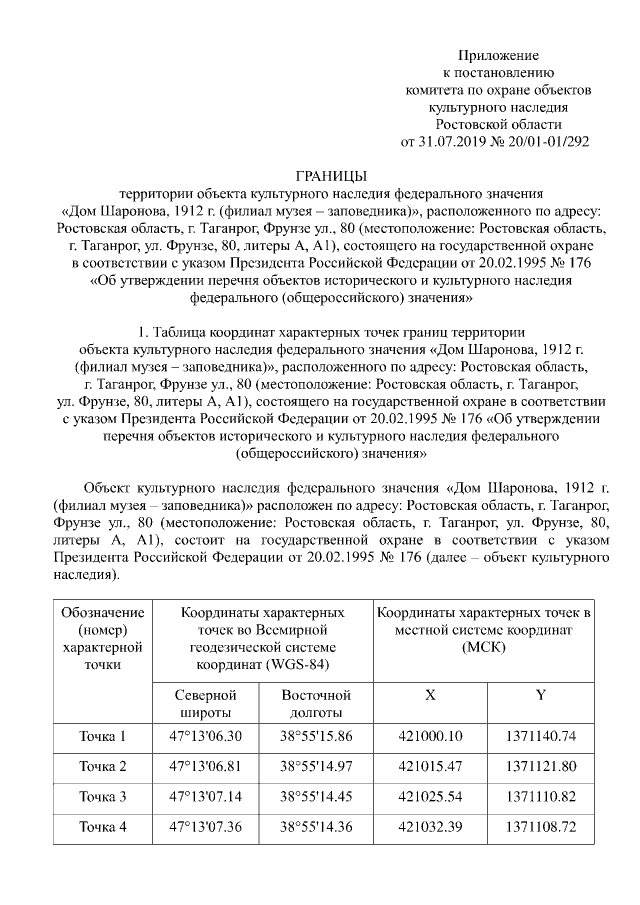 Приложение
к постановлению
комитета по охране объектов
культурного наследия
Ростовской области
от 31.07.2019 № 20/01-01/292

ГРАНИЦЫ
территории объекта культурного наследия федерального значения «Дом Шаронова, 1912 г. (филиал музея – заповедника)», расположенного по адресу: Ростовская область, г. Таганрог, Фрунзе ул., 80 (местоположение: Ростовская область, г. Таганрог, ул. Фрунзе, 80, литеры А, А1), состоящего на государственной охране в соответствии с указом Президента Российской Федерации от 20.02.1995 № 176 «Об утверждении перечня объектов исторического и культурного наследия федерального (общероссийского) значения»

1. Таблица координат характерных точек границ территории объекта культурного наследия федерального значения «Дом Шаронова, 1912 г. (филиал музея – заповедника)», расположенного по адресу: Ростовская область, г. Таганрог, Фрунзе ул., 80 (местоположение: Ростовская область, г. Таганрог, ул. Фрунзе, 80, литеры А, А1), состоящего на государственной охране в соответствии с указом Президента Российской Федерации от 20.02.1995 № 176 «Об утверждении перечня объектов исторического и культурного наследия федерального (общероссийского) значения»

Объект культурного наследия федерального значения «Дом Шаронова, 1912 г. (филиал музея – заповедника)» расположен по адресу: Ростовская область, г. Таганрог, Фрунзе ул., 80 (местоположение: Ростовская область, г. Таганрог, ул. Фрунзе, 80, литеры А, А1), состоит на государственной охране в соответствии с указом Президента Российской Федерации от 20.02.1995 № 176 (далее – объект культурного наследия).

| Обозначение (номер) характерной точки | Координаты характерных точек во Всемирной геодезической системе координат (WGS-84) | | Координаты характерных точек в местной системе координат (МСК) | |
|---|---|---|---|---|
| | Северной широты | Восточной долготы | X | Y |
| Точка 1 | 47°13'06.30 | 38°55'15.86 | 421000.10 | 1371140.74 |
| Точка 2 | 47°13'06.81 | 38°55'14.97 | 421015.47 | 1371121.80 |
| Точка 3 | 47°13'07.14 | 38°55'14.45 | 421025.54 | 1371110.82 |
| Точка 4 | 47°13'07.36 | 38°55'14.36 | 421032.39 | 1371108.72 |